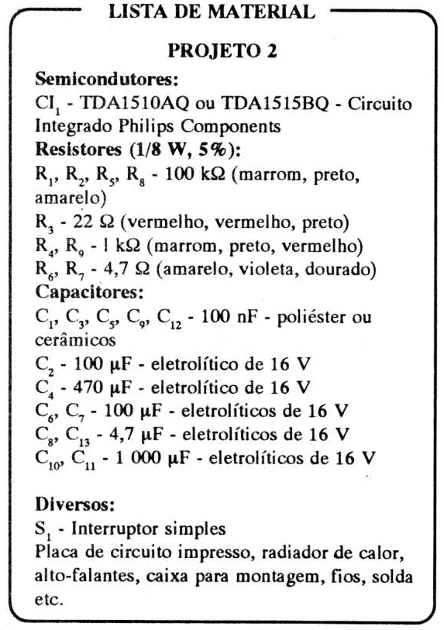 LISTA DE MATERIAL

PROJETO 2

Semicondutores:
$CI_1$ - TDA1510AQ ou TDA1515BQ - Circuito Integrado Philips Components

Resistores (1/8 W, 5%):
$R_1$, $R_2$, $R_5$, $R_8$ - 100 kΩ (marrom, preto, amarelo)
$R_3$ - 22 Ω (vermelho, vermelho, preto)
$R_4$, $R_9$ - 1 kΩ (marrom, preto, vermelho)
$R_6$, $R_7$ - 4,7 Ω (amarelo, violeta, dourado)

Capacitores:
$C_1$, $C_3$, $C_5$, $C_9$, $C_{12}$ - 100 nF - poliéster ou cerâmicos
$C_2$ - 100 μF - eletrolítico de 16 V
$C_4$ - 470 μF - eletrolítico de 16 V
$C_6$, $C_7$ - 100 μF - eletrolíticos de 16 V
$C_8$, $C_{13}$ - 4,7 μF - eletrolíticos de 16 V
$C_{10}$, $C_{11}$ - 1 000 μF - eletrolíticos de 16 V

Diversos:
$S_1$ - Interruptor simples
Placa de circuito impresso, radiador de calor, alto-falantes, caixa para montagem, fios, solda etc.